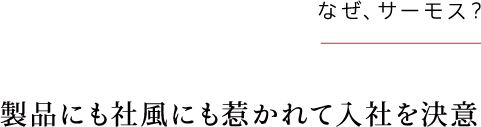 なぜ、サーモス？

製品にも社風にも惹かれて入社を決意